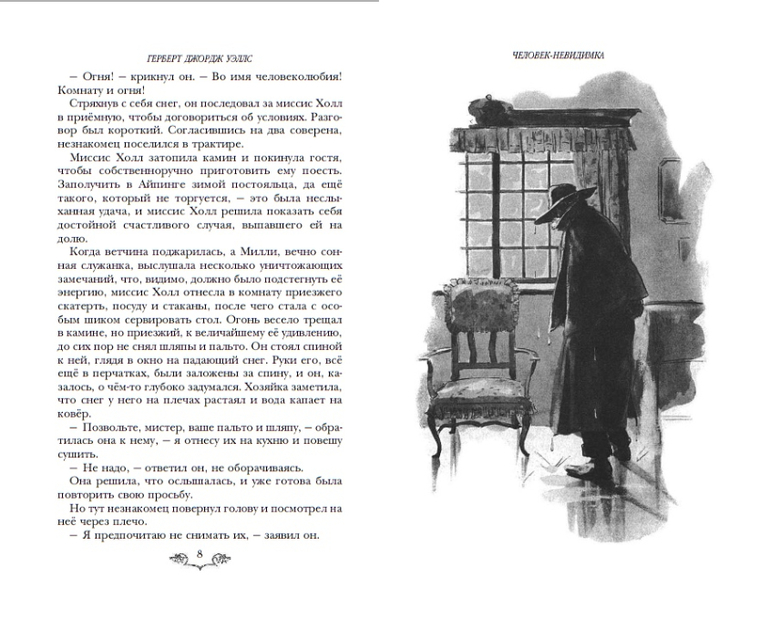 ГЕРБЕРТ ДЖОРДЖ УЭЛЛС

– Огня! – крикнул он. – Во имя человеколюбия! Комнату и огня!

Стряхнув с себя снег, он последовал за миссис Холл в приёмную, чтобы договориться об условиях. Разговор был короткий. Согласившись на два соверена, незнакомец поселился в трактире.

Миссис Холл затопила камин и покинула гостя, чтобы собственноручно приготовить ему поесть. Заполучить в Айпинге зимой постояльца, да ещё такого, который не торгуется, – это была неслыханная удача, и миссис Холл решила показать себя достойной счастливого случая, выпавшего ей на долю.

Когда ветчина поджарилась, а Милли, вечно сонная служанка, выслушала несколько уничтожающих замечаний, что, видимо, должно было подстегнуть её энергию, миссис Холл отнесла в комнату приезжего скатерть, посуду и стаканы, после чего стала с особым шиком сервировать стол. Огонь весело трещал в камине, но приезжий, к величайшему её удивлению, до сих пор не снял шляпы и пальто. Он стоял спиной к ней, глядя в окно на падающий снег. Руки его, всё ещё в перчатках, были заложены за спину, и он, казалось, о чём-то глубоко задумался. Хозяйка заметила, что снег у него на плечах растаял и вода капает на ковёр.

– Позвольте, мистер, ваше пальто и шляпу, – обратилась она к нему, – я отнесу их на кухню и повешу сушить.

– Не надо, – ответил он, не оборачиваясь.

Она решила, что ослышалась, и уже готова была повторить свою просьбу.

Но тут незнакомец повернул голову и посмотрел на неё через плечо.

– Я предпочитаю не снимать их, – заявил он.

8

ЧЕЛОВЕК-НЕВИДИМКА